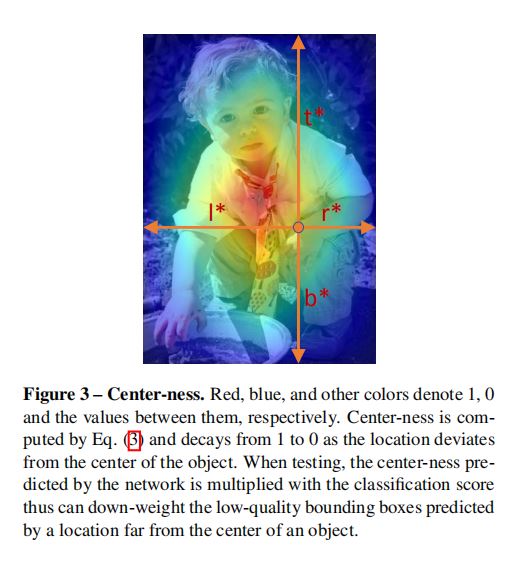 t*

l*

r*

b*

**Figure 3 – Center-ness.** Red, blue, and other colors denote 1, 0 and the values between them, respectively. Center-ness is computed by Eq. (3) and decays from 1 to 0 as the location deviates from the center of the object. When testing, the center-ness predicted by the network is multiplied with the classification score thus can down-weight the low-quality bounding boxes predicted by a location far from the center of an object.